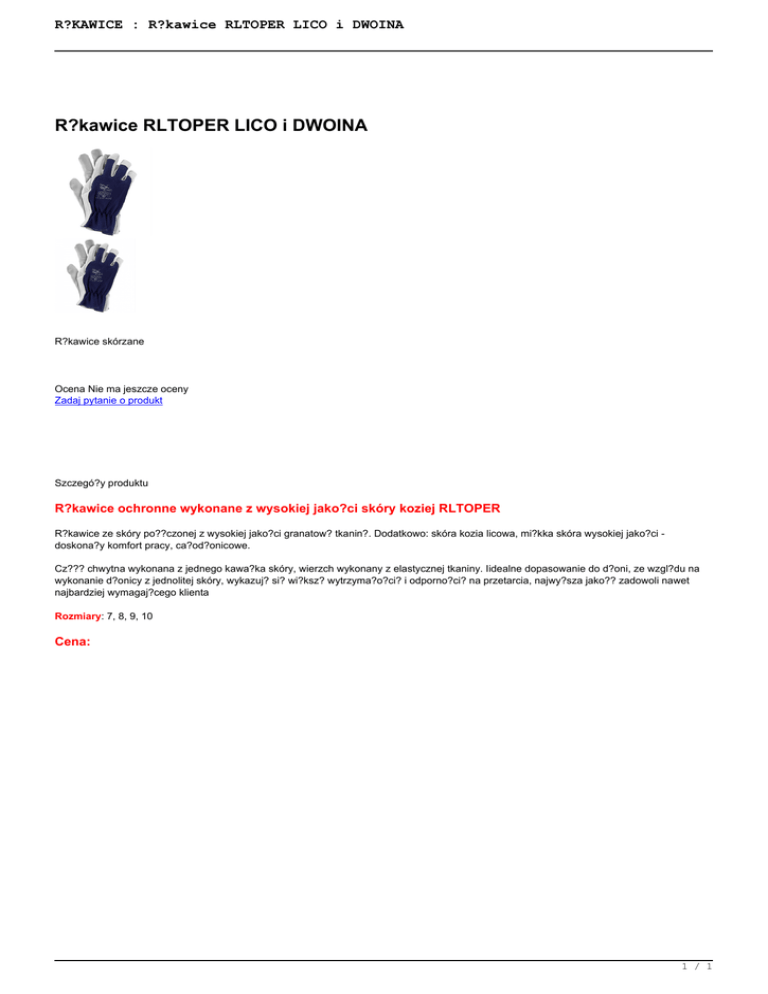 R?KAWICE : R?kawice RLTOPER LICO i DWOINA

R?kawice RLTOPER LICO i DWOINA

R?kawice skórzane

Ocena Nie ma jeszcze oceny
Zadaj pytanie o produkt

Szczegó?y produktu

R?kawice ochronne wykonane z wysokiej jako?ci skóry koziej RLTOPER

R?kawice ze skóry po??czonej z wysokiej jako?ci granatow? tkanin?. Dodatkowo: skóra kozia licowa, mi?kka skóra wysokiej jako?ci - doskona?y komfort pracy, ca?od?onicowe.

Cz??? chwytna wykonana z jednego kawa?ka skóry, wierzch wykonany z elastycznej tkaniny. Iidealne dopasowanie do d?oni, ze wzgl?du na wykonanie d?onicy z jednolitej skóry, wykazuj? si? wi?ksz? wytrzyma?o?ci? i odporno?ci? na przetarcia, najwy?sza jako?? zadowoli nawet najbardziej wymagaj?cego klienta

Rozmiary: 7, 8, 9, 10

Cena:

1 / 1